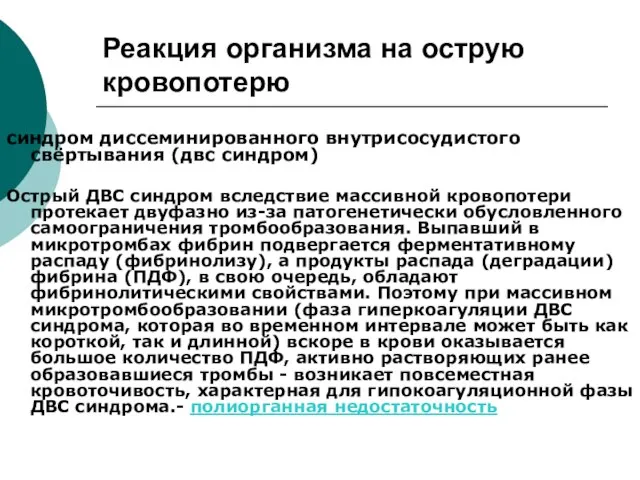 Реакция организма на острую кровопотерю

синдром диссеминированного внутрисосудистого свёртывания (двс синдром)

Острый ДВС синдром вследствие массивной кровопотери протекает двуфазно из-за патогенетически обусловленного самоограничения тромбообразования. Выпавший в микротромбах фибрин подвергается ферментативному распаду (фибринолизу), а продукты распада (деградации) фибрина (ПДФ), в свою очередь, обладают фибринолитическими свойствами. Поэтому при массивном микротромбообразовании (фаза гиперкоагуляции ДВС синдрома, которая во временном интервале может быть как короткой, так и длинной) вскоре в крови оказывается большое количество ПДФ, активно растворяющих ранее образовавшиеся тромбы - возникает повсеместная кровоточивость, характерная для гипокоагуляционной фазы ДВС синдрома.- полиорганная недостаточность